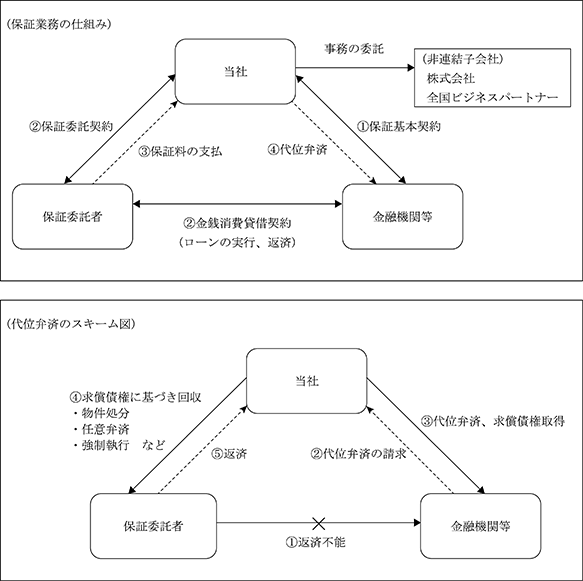 (保証業務の仕組み)

当社

事務の委託

(非連結子会社)
株式会社
全国ビジネスパートナー

②保証委託契約

③保証料の支払

④代位弁済

①保証基本契約

保証委託者

②金銭消費貸借契約
(ローンの実行、返済)

金融機関等

(代位弁済のスキーム図)

当社

④求償債権に基づき回収
・物件処分
・任意弁済
・強制執行　など

⑤返済

②代位弁済の請求

③代位弁済、求償債権取得

保証委託者

①返済不能

金融機関等